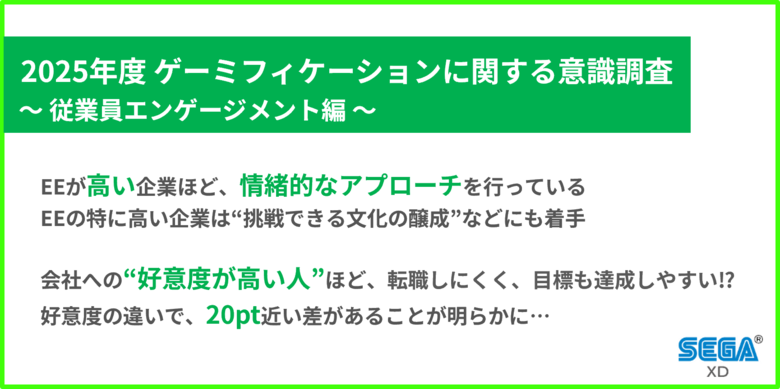 2025年度 ゲーミフィケーションに関する意識調査
〜 従業員エンゲージメント編 〜

EEが高い企業ほど、情緒的なアプローチを行っている
EEの特に高い企業は“挑戦できる文化の醸成”などにも着手

会社への“好意度が高い人”ほど、転職しにくく、目標も達成しやすい!?
好意度の違いで、20pt近い差があることが明らかに…

SEGA®
XD